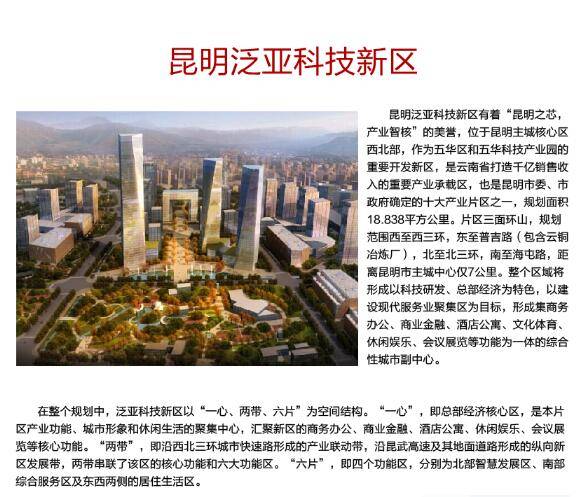 昆明泛亚科技新区

昆明泛亚科技新区有着“昆明之芯，产业智核”的美誉，位于昆明主城核心区西北部，作为五华区和五华科技产业园的重要开发新区，是云南省打造千亿销售收入的重要产业承载区，也是昆明市委、市政府确定的十大产业片区之一，规划面积18.838平方公里。片区三面环山，规划范围西至西三环，东至普吉路（包含云铜冶炼厂），北至北三环，南至海屯路，距离昆明市主城中心仅7公里。整个区域将形成以科技研发、总部经济为特色，以建设现代服务业聚集区为目标，形成集商务办公、商业金融、酒店公寓、文化体育、休闲娱乐、会议展览等功能为一体的综合性城市副中心。

在整个规划中，泛亚科技新区以“一心、两带、六片”为空间结构。“一心”，即总部经济核心区，是本片区产业功能、城市形象和休闲生活的聚集中心，汇聚新区的商务办公、商业金融、酒店公寓、休闲娱乐、会议展览等核心功能。“两带”，即沿西北三环城市快速路形成的产业联动带，沿昆武高速及其地面道路形成的纵向新区发展带，两带串联了该区的核心功能和六大功能区。“六片”，即四个功能区，分别为北部智慧发展区、南部综合服务区及东西两侧的居住生活区。